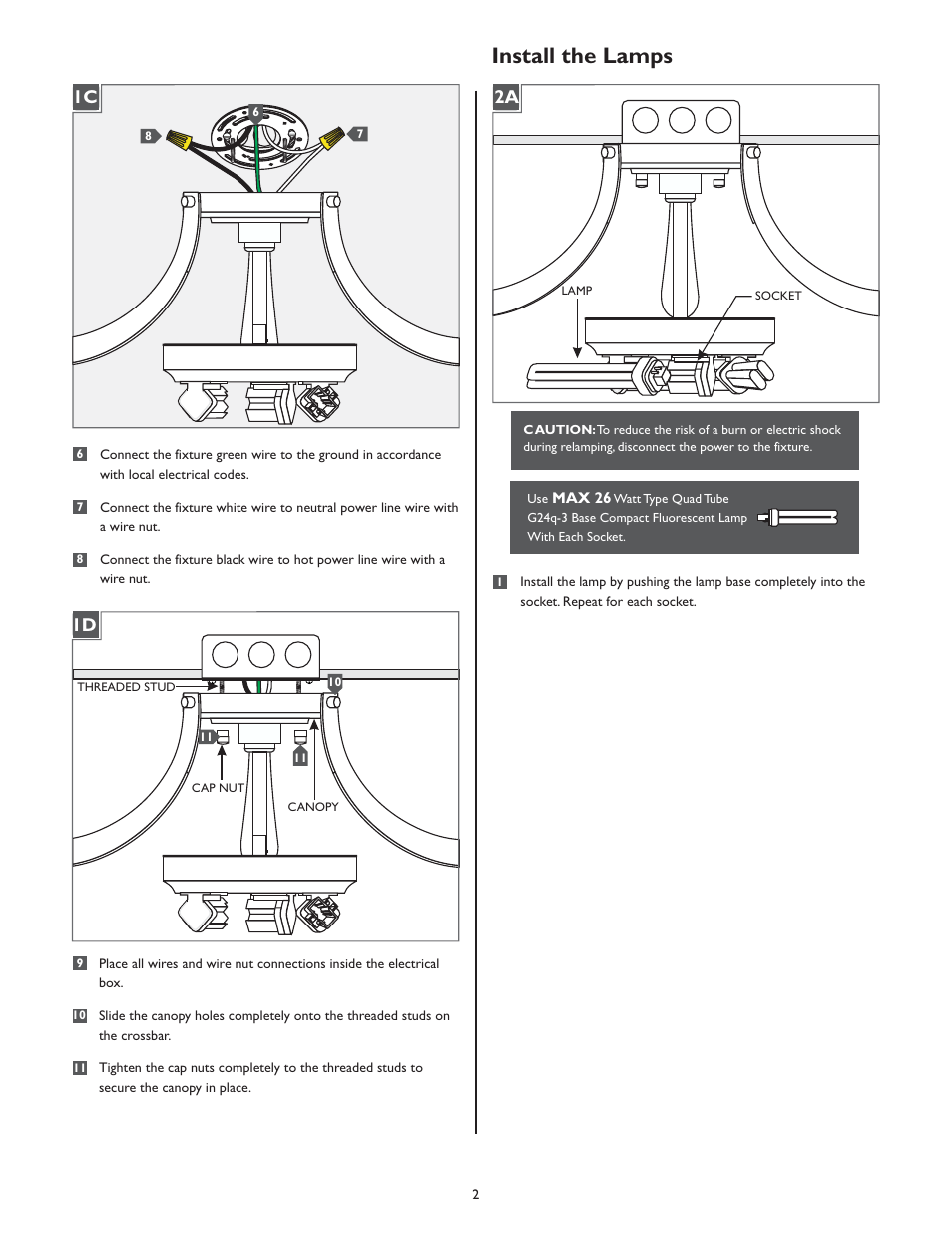 1C

8

6

7

6 Connect the fixture green wire to the ground in accordance with local electrical codes.

7 Connect the fixture white wire to neutral power line wire with a wire nut.

8 Connect the fixture black wire to hot power line wire with a wire nut.

1D

THREADED STUD

10

11

11

CAP NUT

CANOPY

9 Place all wires and wire nut connections inside the electrical box.

10 Slide the canopy holes completely onto the threaded studs on the crossbar.

11 Tighten the cap nuts completely to the threaded studs to secure the canopy in place.

Install the Lamps

2A

LAMP

SOCKET

CAUTION: To reduce the risk of a burn or electric shock during relamping, disconnect the power to the fixture.

Use MAX 26 Watt Type Quad Tube G24q-3 Base Compact Fluorescent Lamp With Each Socket.

1 Install the lamp by pushing the lamp base completely into the socket. Repeat for each socket.

2